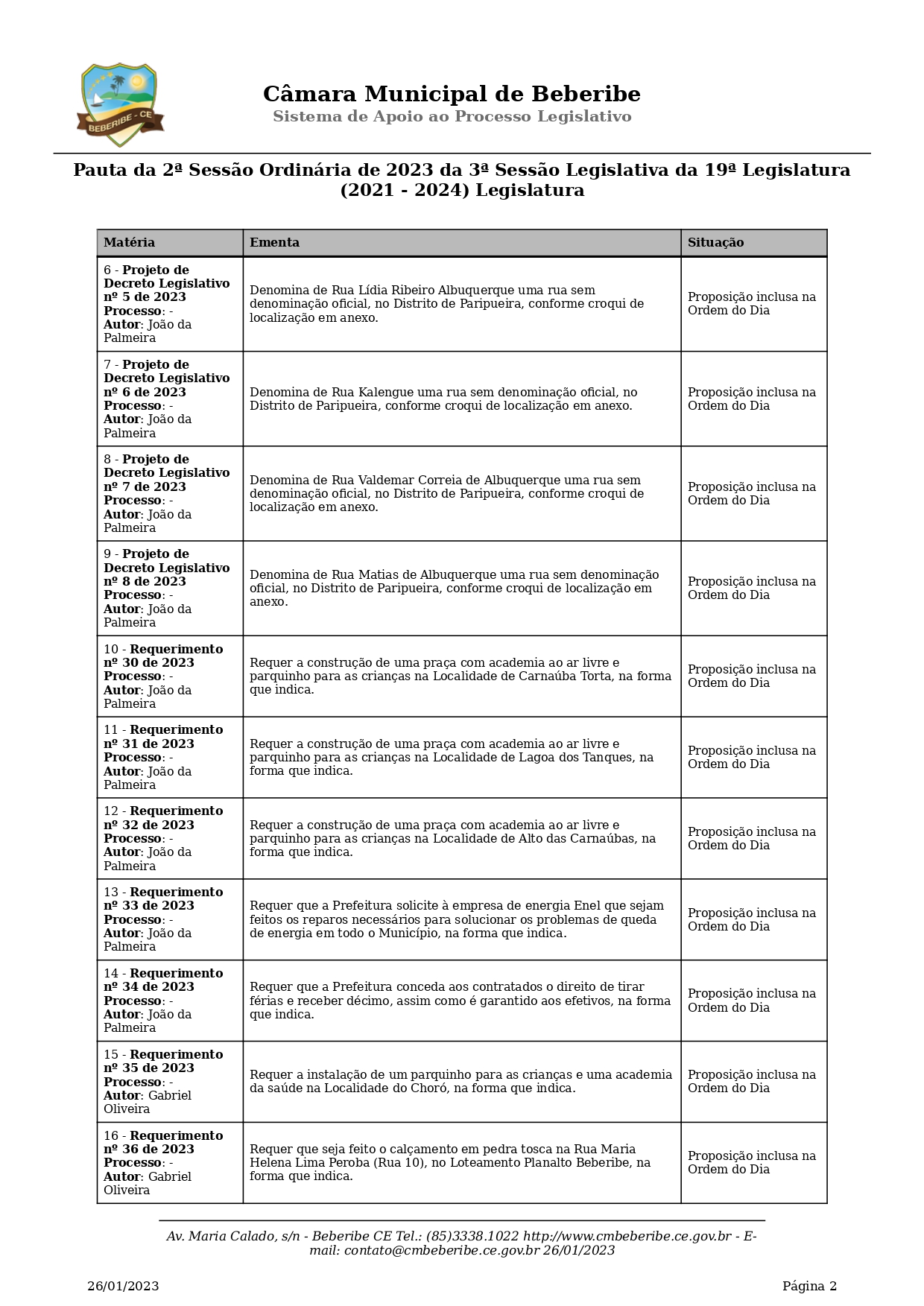 BEBERIBE - CE

Câmara Municipal de Beberibe
Sistema de Apoio ao Processo Legislativo

Pauta da 2ª Sessão Ordinária de 2023 da 3ª Sessão Legislativa da 19ª Legislatura (2021 - 2024) Legislatura

| Matéria | Ementa | Situação |
|---|---|---|
| 6 - Projeto de Decreto Legislativo nº 5 de 2023 Processo: - Autor: João da Palmeira | Denomina de Rua Lídia Ribeiro Albuquerque uma rua sem denominação oficial, no Distrito de Paripueira, conforme croqui de localização em anexo. | Proposição inclusa na Ordem do Dia |
| 7 - Projeto de Decreto Legislativo nº 6 de 2023 Processo: - Autor: João da Palmeira | Denomina de Rua Kalengue uma rua sem denominação oficial, no Distrito de Paripueira, conforme croqui de localização em anexo. | Proposição inclusa na Ordem do Dia |
| 8 - Projeto de Decreto Legislativo nº 7 de 2023 Processo: - Autor: João da Palmeira | Denomina de Rua Valdemar Correia de Albuquerque uma rua sem denominação oficial, no Distrito de Paripueira, conforme croqui de localização em anexo. | Proposição inclusa na Ordem do Dia |
| 9 - Projeto de Decreto Legislativo nº 8 de 2023 Processo: - Autor: João da Palmeira | Denomina de Rua Matias de Albuquerque uma rua sem denominação oficial, no Distrito de Paripueira, conforme croqui de localização em anexo. | Proposição inclusa na Ordem do Dia |
| 10 - Requerimento nº 30 de 2023 Processo: - Autor: João da Palmeira | Requer a construção de uma praça com academia ao ar livre e parquinho para as crianças na Localidade de Carnaúba Torta, na forma que indica. | Proposição inclusa na Ordem do Dia |
| 11 - Requerimento nº 31 de 2023 Processo: - Autor: João da Palmeira | Requer a construção de uma praça com academia ao ar livre e parquinho para as crianças na Localidade de Lagoa dos Tanques, na forma que indica. | Proposição inclusa na Ordem do Dia |
| 12 - Requerimento nº 32 de 2023 Processo: - Autor: João da Palmeira | Requer a construção de uma praça com academia ao ar livre e parquinho para as crianças na Localidade de Alto das Carnaúbas, na forma que indica. | Proposição inclusa na Ordem do Dia |
| 13 - Requerimento nº 33 de 2023 Processo: - Autor: João da Palmeira | Requer que a Prefeitura solicite à empresa de energia Enel que sejam feitos os reparos necessários para solucionar os problemas de queda de energia em todo o Município, na forma que indica. | Proposição inclusa na Ordem do Dia |
| 14 - Requerimento nº 34 de 2023 Processo: - Autor: João da Palmeira | Requer que a Prefeitura conceda aos contratados o direito de tirar férias e receber décimo, assim como é garantido aos efetivos, na forma que indica. | Proposição inclusa na Ordem do Dia |
| 15 - Requerimento nº 35 de 2023 Processo: - Autor: Gabriel Oliveira | Requer a instalação de um parquinho para as crianças e uma academia da saúde na Localidade do Choró, na forma que indica. | Proposição inclusa na Ordem do Dia |
| 16 - Requerimento nº 36 de 2023 Processo: - Autor: Gabriel Oliveira | Requer que seja feito o calçamento em pedra tosca na Rua Maria Helena Lima Peroba (Rua 10), no Loteamento Planalto Beberibe, na forma que indica. | Proposição inclusa na Ordem do Dia |

Av. Maria Calado, s/n - Beberibe CE Tel.: (85)3338.1022 http://www.cmbeberibe.ce.gov.br - E-mail: contato@cmbeberibe.ce.gov.br 26/01/2023

26/01/2023 Página 2